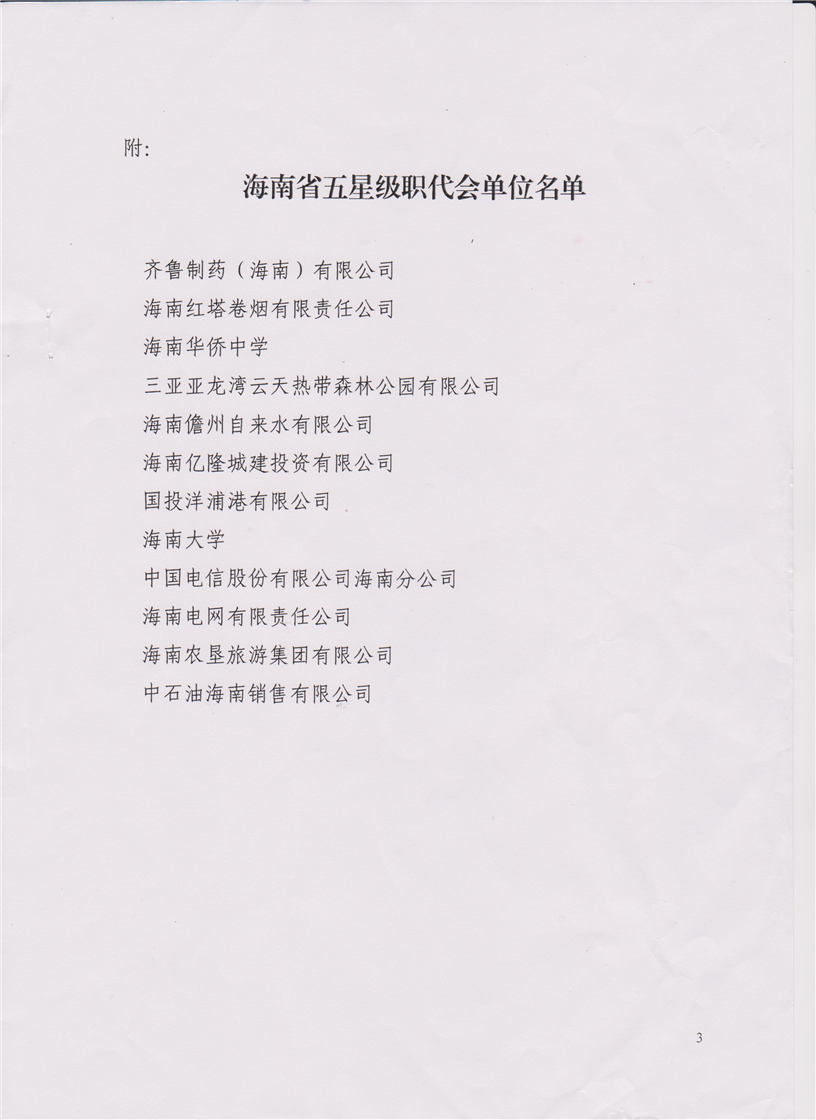 附:

海南省五星级职代会单位名单

齐鲁制药（海南）有限公司
海南红塔卷烟有限责任公司
海南华侨中学
三亚亚龙湾云天热带森林公园有限公司
海南儋州自来水有限公司
海南亿隆城建投资有限公司
国投洋浦港有限公司
海南大学
中国电信股份有限公司海南分公司
海南电网有限责任公司
海南农垦旅游集团有限公司
中石油海南销售有限公司

3